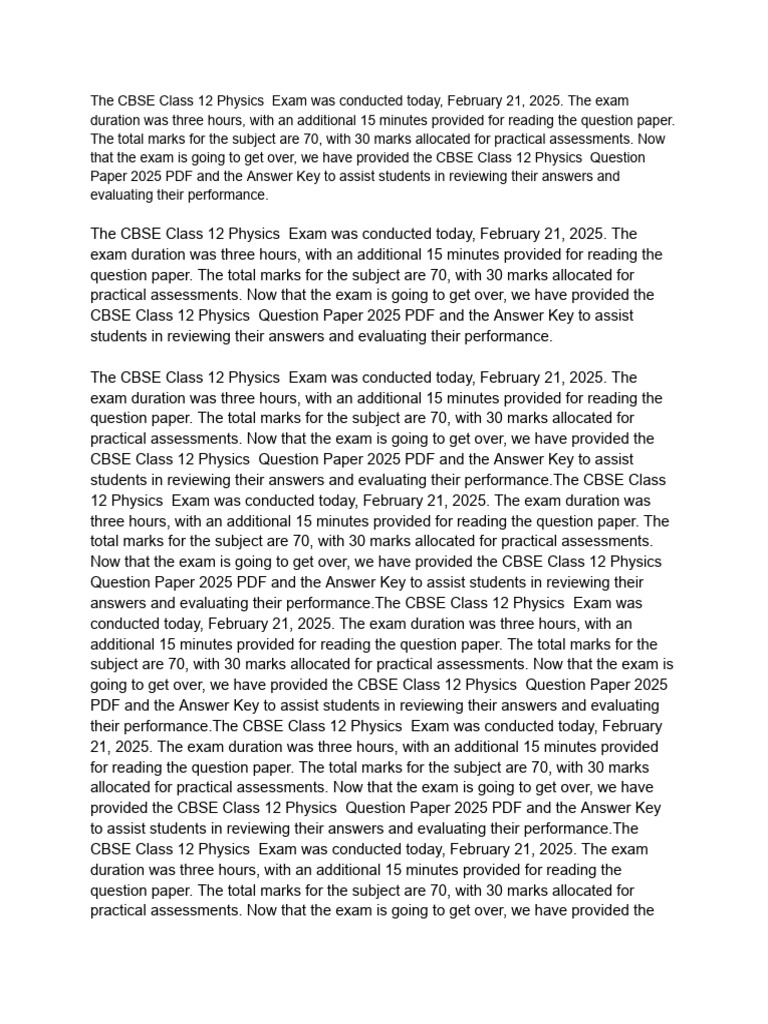 The CBSE Class 12 Physics  Exam was conducted today, February 21, 2025. The exam duration was three hours, with an additional 15 minutes provided for reading the question paper. The total marks for the subject are 70, with 30 marks allocated for practical assessments. Now that the exam is going to get over, we have provided the CBSE Class 12 Physics  Question Paper 2025 PDF and the Answer Key to assist students in reviewing their answers and evaluating their performance.

The CBSE Class 12 Physics  Exam was conducted today, February 21, 2025. The exam duration was three hours, with an additional 15 minutes provided for reading the question paper. The total marks for the subject are 70, with 30 marks allocated for practical assessments. Now that the exam is going to get over, we have provided the CBSE Class 12 Physics  Question Paper 2025 PDF and the Answer Key to assist students in reviewing their answers and evaluating their performance.

The CBSE Class 12 Physics  Exam was conducted today, February 21, 2025. The exam duration was three hours, with an additional 15 minutes provided for reading the question paper. The total marks for the subject are 70, with 30 marks allocated for practical assessments. Now that the exam is going to get over, we have provided the CBSE Class 12 Physics  Question Paper 2025 PDF and the Answer Key to assist students in reviewing their answers and evaluating their performance.The CBSE Class 12 Physics  Exam was conducted today, February 21, 2025. The exam duration was three hours, with an additional 15 minutes provided for reading the question paper. The total marks for the subject are 70, with 30 marks allocated for practical assessments. Now that the exam is going to get over, we have provided the CBSE Class 12 Physics Question Paper 2025 PDF and the Answer Key to assist students in reviewing their answers and evaluating their performance.The CBSE Class 12 Physics  Exam was conducted today, February 21, 2025. The exam duration was three hours, with an additional 15 minutes provided for reading the question paper. The total marks for the subject are 70, with 30 marks allocated for practical assessments. Now that the exam is going to get over, we have provided the CBSE Class 12 Physics  Question Paper 2025 PDF and the Answer Key to assist students in reviewing their answers and evaluating their performance.The CBSE Class 12 Physics  Exam was conducted today, February 21, 2025. The exam duration was three hours, with an additional 15 minutes provided for reading the question paper. The total marks for the subject are 70, with 30 marks allocated for practical assessments. Now that the exam is going to get over, we have provided the CBSE Class 12 Physics  Question Paper 2025 PDF and the Answer Key to assist students in reviewing their answers and evaluating their performance.The CBSE Class 12 Physics  Exam was conducted today, February 21, 2025. The exam duration was three hours, with an additional 15 minutes provided for reading the question paper. The total marks for the subject are 70, with 30 marks allocated for practical assessments. Now that the exam is going to get over, we have provided the